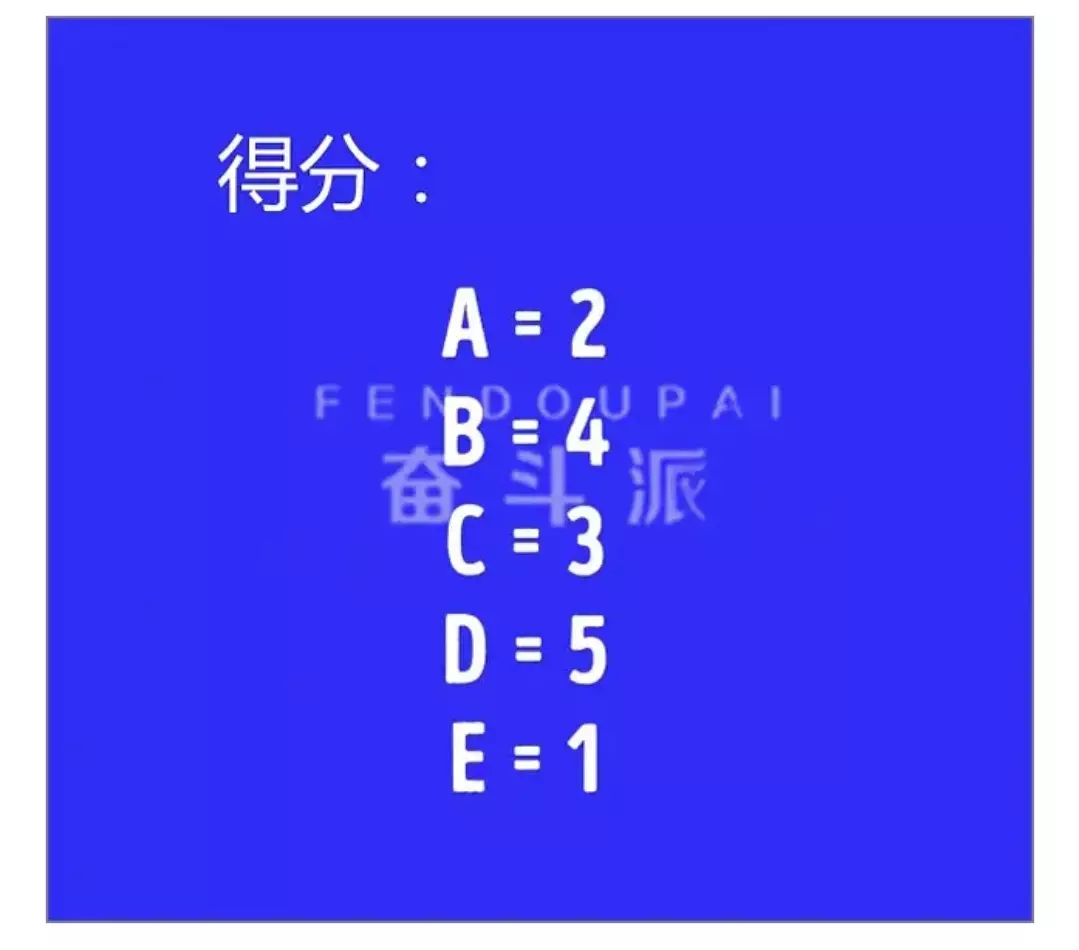 得分：

A = 2
FENDOUPAI
B = 4
奋斗派
C = 3
D = 5
E = 1